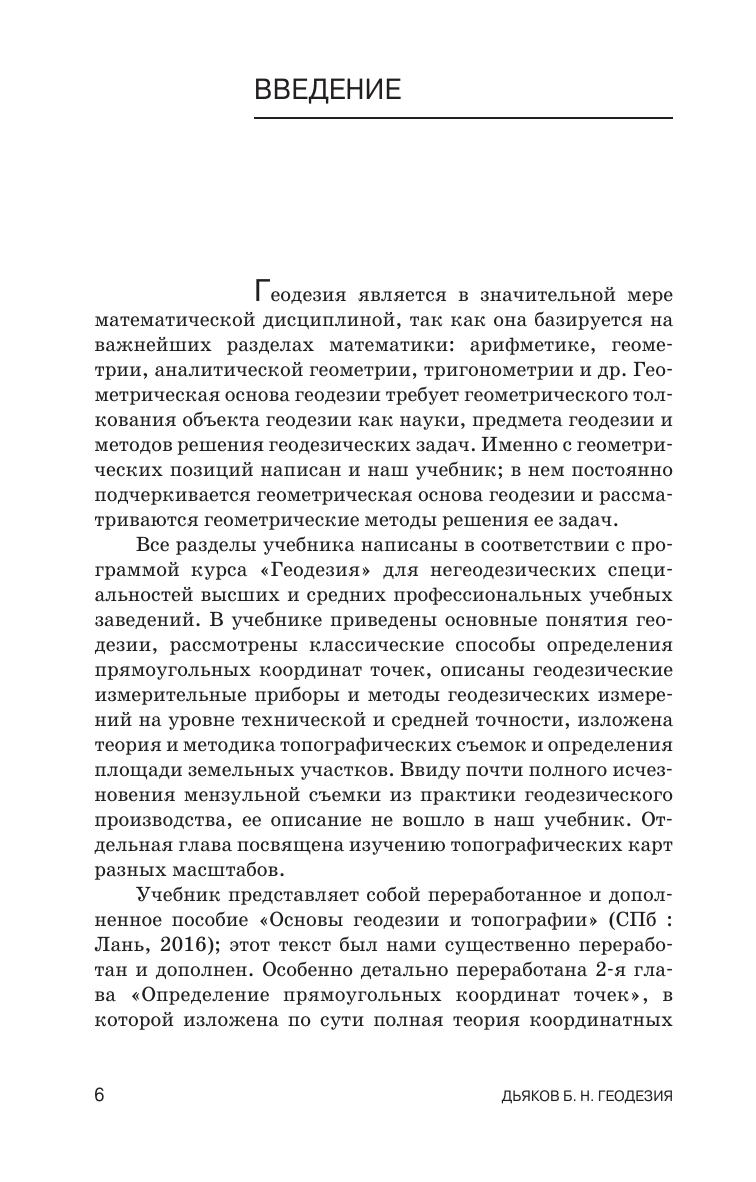 ВВЕДЕНИЕ

Геодезия является в значительной мере математической дисциплиной, так как она базируется на важнейших разделах математики: арифметике, геометрии, аналитической геометрии, тригонометрии и др. Геометрическая основа геодезии требует геометрического толкования объекта геодезии как науки, предмета геодезии и методов решения геодезических задач. Именно с геометрических позиций написан и наш учебник; в нем постоянно подчеркивается геометрическая основа геодезии и рассматриваются геометрические методы решения ее задач.

Все разделы учебника написаны в соответствии с программой курса «Геодезия» для негеодезических специальностей высших и средних профессиональных учебных заведений. В учебнике приведены основные понятия геодезии, рассмотрены классические способы определения прямоугольных координат точек, описаны геодезические измерительные приборы и методы геодезических измерений на уровне технической и средней точности, изложена теория и методика топографических съемок и определения площади земельных участков. Ввиду почти полного исчезновения мензульной съемки из практики геодезического производства, ее описание не вошло в наш учебник. Отдельная глава посвящена изучению топографических карт разных масштабов.

Учебник представляет собой переработанное и дополненное пособие «Основы геодезии и топографии» (СПб : Лань, 2016); этот текст был нами существенно переработан и дополнен. Особенно детально переработана 2-я глава «Определение прямоугольных координат точек», в которой изложена по сути полная теория координатных

6

ДЬЯКОВ Б. Н. ГЕОДЕЗИЯ